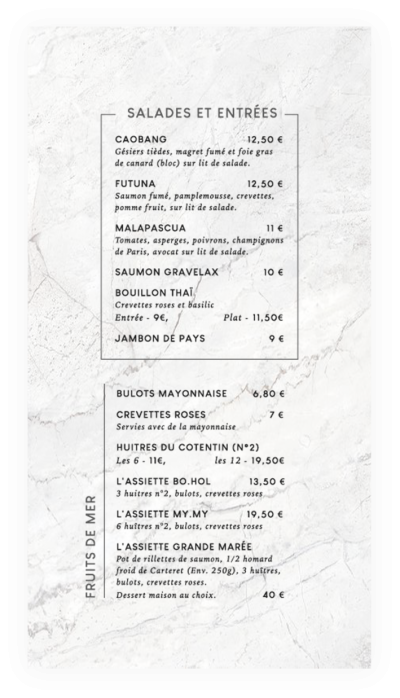 SALADES ET ENTRÉES

CAOBANG 12,50 €
Gésiers tièdes, magret fumé et foie gras de canard (bloc) sur lit de salade.

FUTUNA 12,50 €
Saumon fumé, pamplemousse, crevettes, pomme fruit, sur lit de salade.

MALAPASCUA 11 €
Tomates, asperges, poivrons, champignons de Paris, avocat sur lit de salade.

SAUMON GRAVELAX 10 €

BOUILLON THAÏ
Crevettes roses et basilic
Entrée - 9€, Plat - 11,50€

JAMBON DE PAYS 9 €

FRUITS DE MER

BULOTS MAYONNAISE 6,80 €

CREVETTES ROSES 7 €
Servies avec de la mayonnaise

HUITRES DU COTENTIN (N°2)
Les 6 - 11€, les 12 - 19,50€

L'ASSIETTE BO.HOL 13,50 €
3 huîtres n°2, bulots, crevettes roses

L'ASSIETTE MY.MY 19,50 €
6 huîtres n°2, bulots, crevettes roses

L'ASSIETTE GRANDE MARÉE
Pot de rillettes de saumon, 1/2 homard froid de Carteret (Env. 250g), 3 huîtres, bulots, crevettes roses.
Dessert maison au choix. 40 €